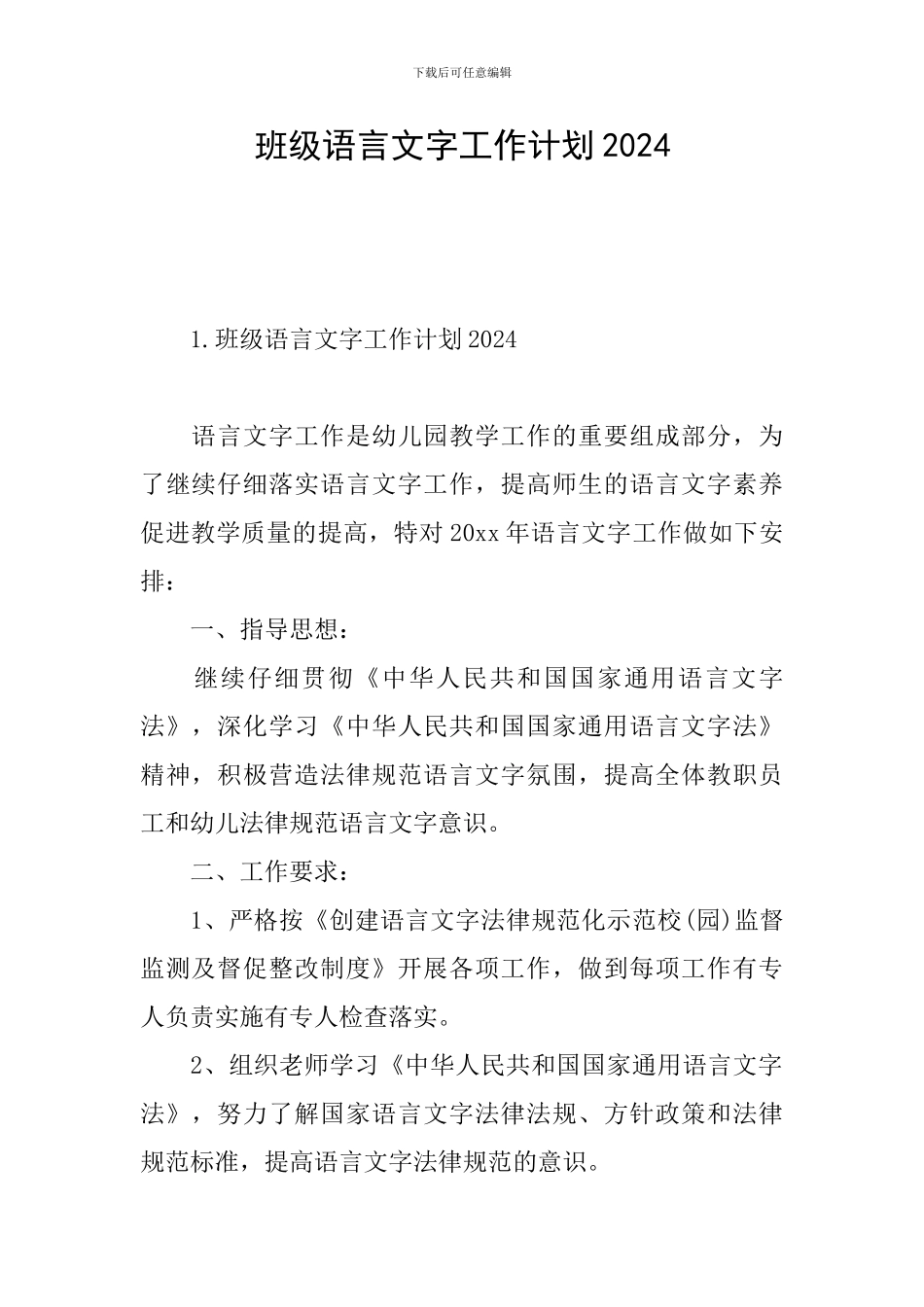 下载后可任意编辑

班级语言文字工作计划2024

1.班级语言文字工作计划2024

语言文字工作是幼儿园教学工作的重要组成部分，为了继续仔细落实语言文字工作，提高师生的语言文字素养促进教学质量的提高，特对20xx年语言文字工作做如下安排：

一、指导思想：

继续仔细贯彻《中华人民共和国国家通用语言文字法》，深化学习《中华人民共和国国家通用语言文字法》精神，积极营造法律规范语言文字氛围，提高全体教职员工和幼儿法律规范语言文字意识。

二、工作要求：

1、严格按《创建语言文字法律规范化示范校(园)监督监测及督促整改制度》开展各项工作，做到每项工作有专人负责实施有专人检查落实。

2、组织老师学习《中华人民共和国国家通用语言文字法》，努力了解国家语言文字法律法规、方针政策和法律规范标准，提高语言文字法律规范的意识。